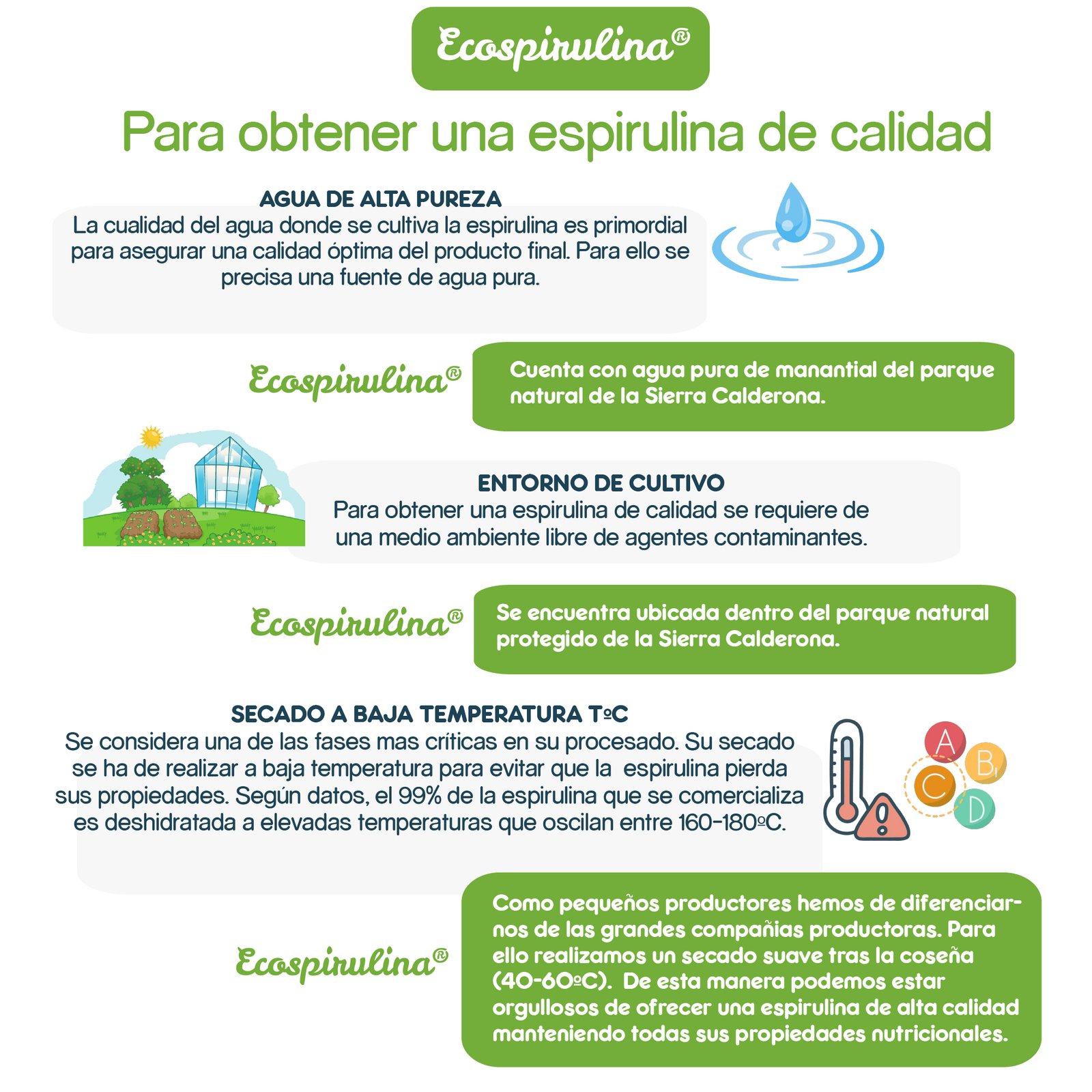 Ecospirulina®

Para obtener una espirulina de calidad

AGUA DE ALTA PUREZA
La cualidad del agua donde se cultiva la espirulina es primordial para asegurar una calidad óptima del producto final. Para ello se precisa una fuente de agua pura.

Ecospirulina®

Cuenta con agua pura de manantial del parque natural de la Sierra Calderona.

ENTORNO DE CULTIVO
Para obtener una espirulina de calidad se requiere de una medio ambiente libre de agentes contaminantes.

Ecospirulina®

Se encuentra ubicada dentro del parque natural protegido de la Sierra Calderona.

SECADO A BAJA TEMPERATURA TºC
Se considera una de las fases mas críticas en su procesado. Su secado se ha de realizar a baja temperatura para evitar que la espirulina pierda sus propiedades. Según datos, el 99% de la espirulina que se comercializa es deshidratada a elevadas temperaturas que oscilan entre 160-180ºC.

A
B
C
D

Ecospirulina®

Como pequeños productores hemos de diferenciarnos de las grandes compañias productoras. Para ello realizamos un secado suave tras la coseña (40-60ºC). De esta manera podemos estar orgullosos de ofrecer una espirulina de alta calidad manteniendo todas sus propiedades nutricionales.